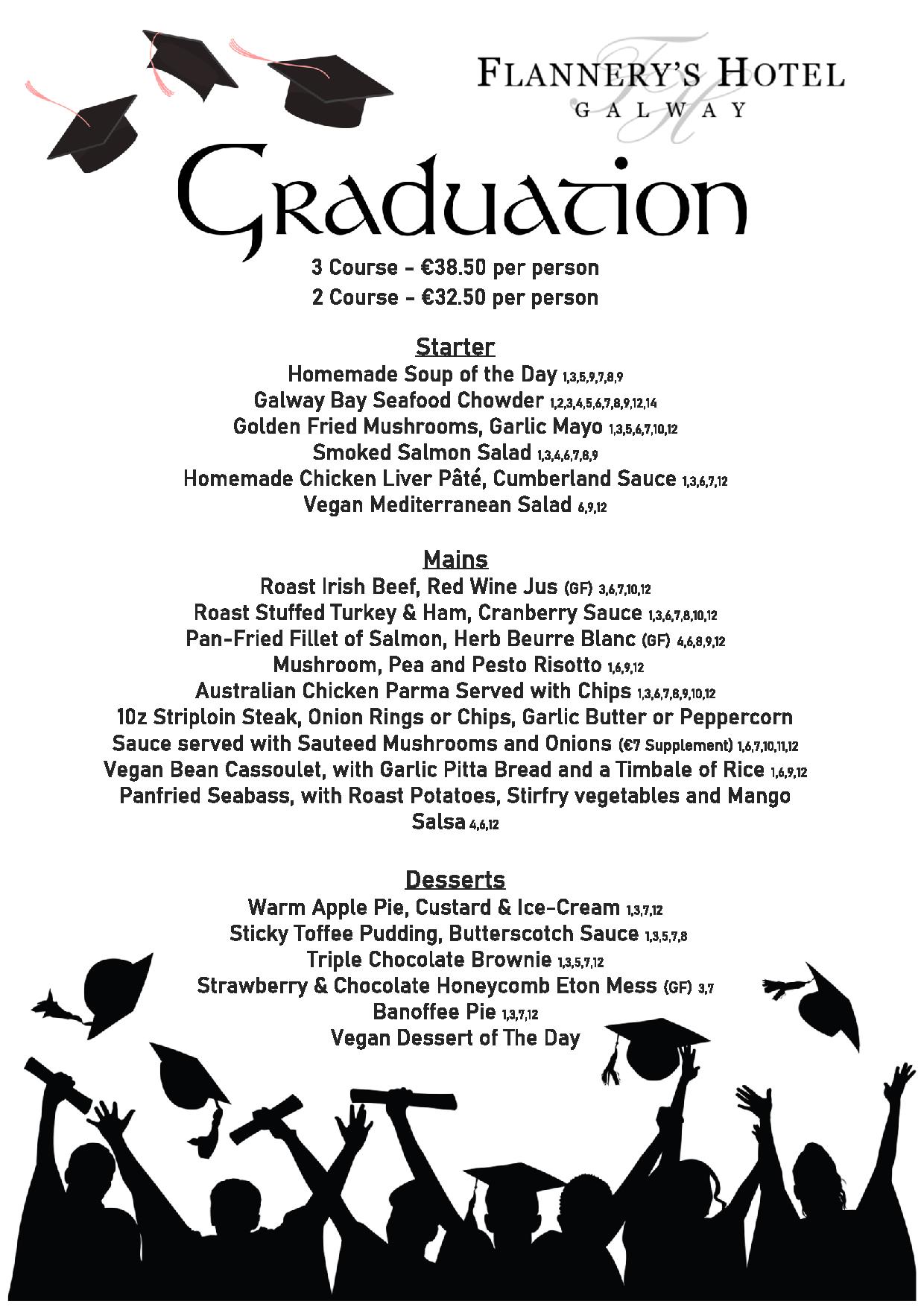 FLANNERY'S HOTEL
GALWAY

Graduation

3 Course - €38.50 per person
2 Course - €32.50 per person

Starter
Homemade Soup of the Day 1,3,5,9,7,8,9
Galway Bay Seafood Chowder 1,2,3,4,5,6,7,8,9,12,14
Golden Fried Mushrooms, Garlic Mayo 1,3,5,6,7,10,12
Smoked Salmon Salad 1,3,4,6,7,8,9
Homemade Chicken Liver Pâté, Cumberland Sauce 1,3,6,7,12
Vegan Mediterranean Salad 6,9,12

Mains
Roast Irish Beef, Red Wine Jus (GF) 3,6,7,10,12
Roast Stuffed Turkey & Ham, Cranberry Sauce 1,3,6,7,8,10,12
Pan-Fried Fillet of Salmon, Herb Beurre Blanc (GF) 4,6,8,9,12
Mushroom, Pea and Pesto Risotto 1,6,9,12
Australian Chicken Parma Served with Chips 1,3,6,7,8,9,10,12
10z Striploin Steak, Onion Rings or Chips, Garlic Butter or Peppercorn Sauce served with Sauteed Mushrooms and Onions (€7 Supplement) 1,6,7,10,11,12
Vegan Bean Cassoulet, with Garlic Pitta Bread and a Timbale of Rice 1,6,9,12
Panfried Seabass, with Roast Potatoes, Stirfry vegetables and Mango Salsa 4,6,12

Desserts
Warm Apple Pie, Custard & Ice-Cream 1,3,7,12
Sticky Toffee Pudding, Butterscotch Sauce 1,3,5,7,8
Triple Chocolate Brownie 1,3,5,7,12
Strawberry & Chocolate Honeycomb Eton Mess (GF) 3,7
Banoffee Pie 1,3,7,12
Vegan Dessert of The Day